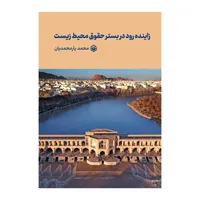 زاینده رود در بستر حقوق محیط زیست

محمد یارمحمدیان